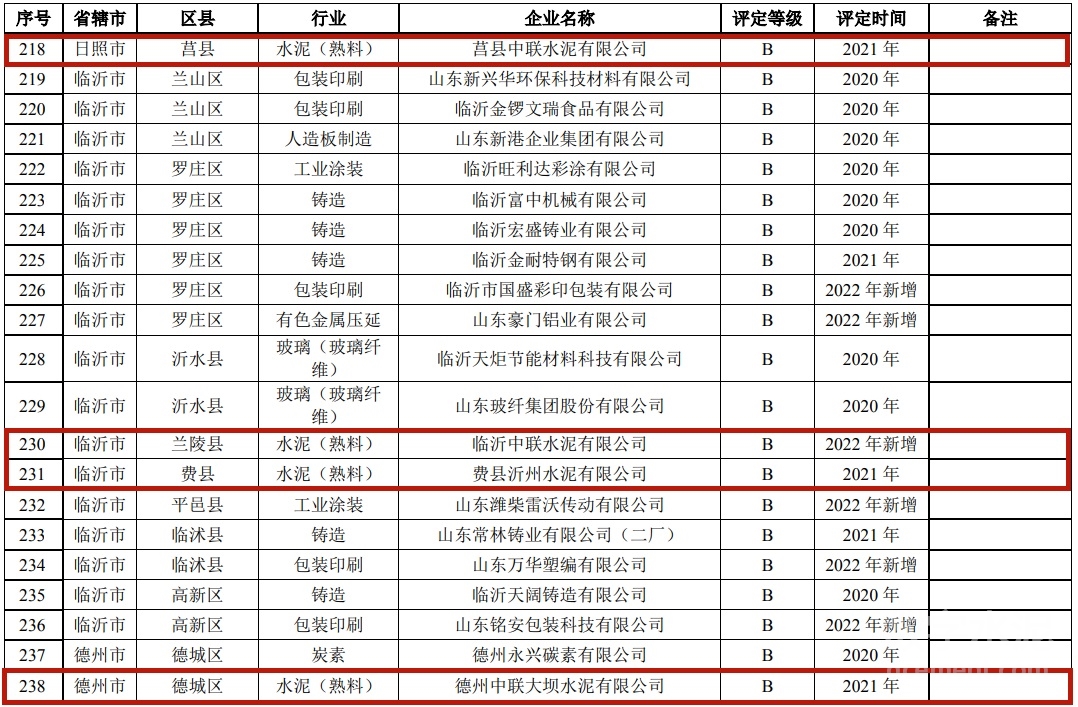 | 序号 | 省辖市 | 区县 | 行业 | 企业名称 | 评定等级 | 评定时间 | 备注 |
|---|---|---|---|---|---|---|---|
| 218 | 日照市 | 莒县 | 水泥（熟料） | 莒县中联水泥有限公司 | B | 2021 年 | |
| 219 | 临沂市 | 兰山区 | 包装印刷 | 山东新兴华环保科技材料有限公司 | B | 2020 年 | |
| 220 | 临沂市 | 兰山区 | 包装印刷 | 临沂金锣文瑞食品有限公司 | B | 2020 年 | |
| 221 | 临沂市 | 兰山区 | 人造板制造 | 山东新港企业集团有限公司 | B | 2020 年 | |
| 222 | 临沂市 | 罗庄区 | 工业涂装 | 临沂旺利达彩涂有限公司 | B | 2020 年 | |
| 223 | 临沂市 | 罗庄区 | 铸造 | 临沂富中机械有限公司 | B | 2020 年 | |
| 224 | 临沂市 | 罗庄区 | 铸造 | 临沂宏盛铸业有限公司 | B | 2020 年 | |
| 225 | 临沂市 | 罗庄区 | 铸造 | 临沂金耐特钢有限公司 | B | 2021 年 | |
| 226 | 临沂市 | 罗庄区 | 包装印刷 | 临沂市国盛彩印包装有限公司 | B | 2022 年新增 | |
| 227 | 临沂市 | 罗庄区 | 有色金属压延 | 山东豪门铝业有限公司 | B | 2022 年新增 | |
| 228 | 临沂市 | 沂水县 | 玻璃（玻璃纤维） | 临沂天炬节能材料科技有限公司 | B | 2020 年 | |
| 229 | 临沂市 | 沂水县 | 玻璃（玻璃纤维） | 山东玻纤集团股份有限公司 | B | 2020 年 | |
| 230 | 临沂市 | 兰陵县 | 水泥（熟料） | 临沂中联水泥有限公司 | B | 2022 年新增 | |
| 231 | 临沂市 | 费县 | 水泥（熟料） | 费县沂州水泥有限公司 | B | 2021 年 | |
| 232 | 临沂市 | 平邑县 | 工业涂装 | 山东潍柴雷沃传动有限公司 | B | 2022 年新增 | |
| 233 | 临沂市 | 临沭县 | 铸造 | 山东常林铸业有限公司（二厂） | B | 2021 年 | |
| 234 | 临沂市 | 临沭县 | 包装印刷 | 山东万华塑编有限公司 | B | 2022 年新增 | |
| 235 | 临沂市 | 高新区 | 铸造 | 临沂天阔铸造有限公司 | B | 2020 年 | |
| 236 | 临沂市 | 高新区 | 包装印刷 | 山东铭安包装科技有限公司 | B | 2022 年新增 | |
| 237 | 德州市 | 德城区 | 炭素 | 德州永兴碳素有限公司 | B | 2020 年 | |
| 238 | 德州市 | 德城区 | 水泥（熟料） | 德州中联大坝水泥有限公司 | B | 2021 年 | |